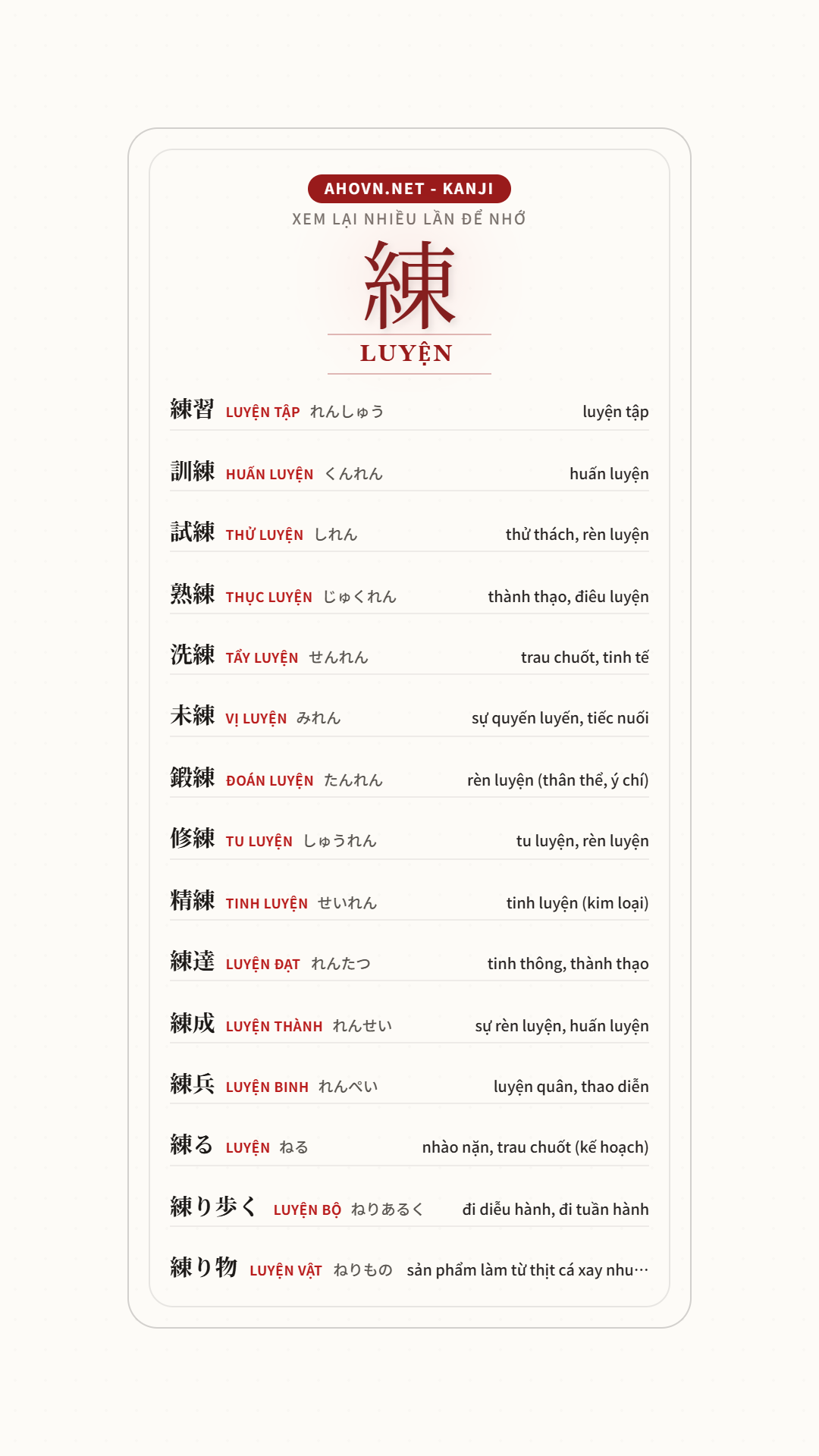 AHOVN.NET - KANJI
XEM LẠI NHIỀU LẦN ĐỂ NHỚ

練

LUYỆN

練習 LUYỆN TẬP れんしゅう luyện tập

訓練 HUẤN LUYỆN くんれん huấn luyện

試練 THỬ LUYỆN しれん thử thách, rèn luyện

熟練 THỤC LUYỆN じゅくれん thành thạo, điêu luyện

洗練 TẨY LUYỆN せんれん trau chuốt, tinh tế

未練 VỊ LUYỆN みれん sự quyến luyến, tiếc nuối

鍛練 ĐOÁN LUYỆN たんれん rèn luyện (thân thể, ý chí)

修練 TU LUYỆN しゅうれん tu luyện, rèn luyện

精練 TINH LUYỆN せいれん tinh luyện (kim loại)

練達 LUYỆN ĐẠT れんたつ tinh thông, thành thạo

練成 LUYỆN THÀNH れんせい sự rèn luyện, huấn luyện

練兵 LUYỆN BINH れんぺい luyện quân, thao diễn

練る LUYỆN ねる nhào nặn, trau chuốt (kế hoạch)

練り歩く LUYỆN BỘ ねりあるく đi diễu hành, đi tuần hành

練り物 LUYỆN VẬT ねりもの sản phẩm làm từ thịt cá xay nhu…